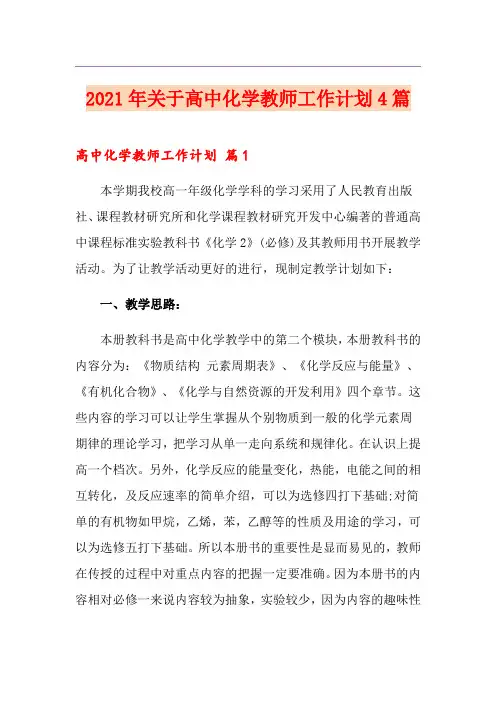 2021年关于高中化学教师工作计划4篇

高中化学教师工作计划 篇1

本学期我校高一年级化学学科的学习采用了人民教育出版社、课程教材研究所和化学课程教材研究开发中心编著的普通高中课程标准实验教科书《化学2》(必修)及其教师用书开展教学活动。为了让教学活动更好的进行，现制定教学计划如下：

一、教学思路：

本册教科书是高中化学教学中的第二个模块，本册教科书的内容分为：《物质结构 元素周期表》、《化学反应与能量》、《有机化合物》、《化学与自然资源的开发利用》四个章节。这些内容的学习可以让学生掌握从个别物质到一般的化学元素周期律的理论学习，把学习从单一走向系统和规律化。在认识上提高一个档次。另外，化学反应的能量变化，热能，电能之间的相互转化，及反应速率的简单介绍，可以为选修四打下基础;对简单的有机物如甲烷，乙烯，苯，乙醇等的性质及用途的学习，可以为选修五打下基础。所以本册书的重要性是显而易见的，教师在传授的过程中对重点内容的把握一定要准确。因为本册书的内容相对必修一来说内容较为抽象，实验较少，因为内容的趣味性